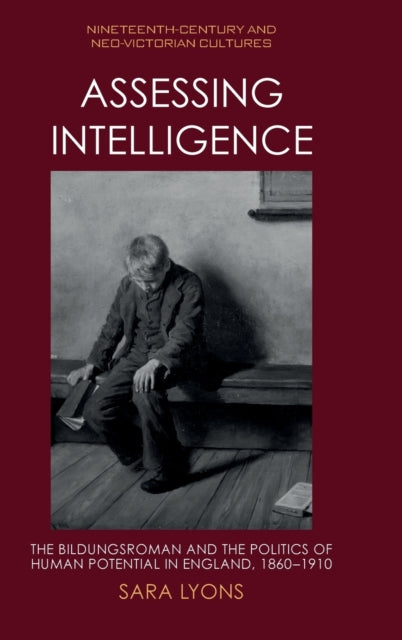 NINETEENTH-CENTURY AND NEO-VICTORIAN CULTURES

ASSESSING INTELLIGENCE

THE BILDUNGSROMAN AND THE POLITICS OF HUMAN POTENTIAL IN ENGLAND, 1860–1910

SARA LYONS